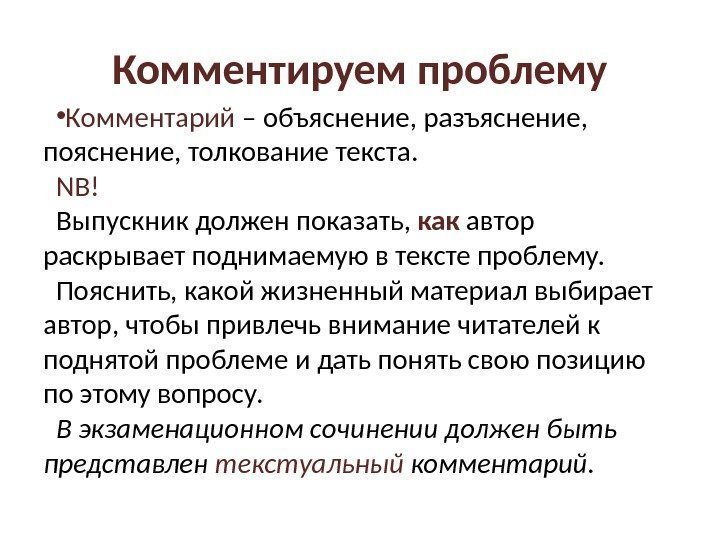 Комментируем проблему

•Комментарий – объяснение, разъяснение, пояснение, толкование текста.

NB!

Выпускник должен показать, как автор раскрывает поднимаемую в тексте проблему.

Пояснить, какой жизненный материал выбирает автор, чтобы привлечь внимание читателей к поднятой проблеме и дать понять свою позицию по этому вопросу.

В экзаменационном сочинении должен быть представлен текстуальный комментарий.